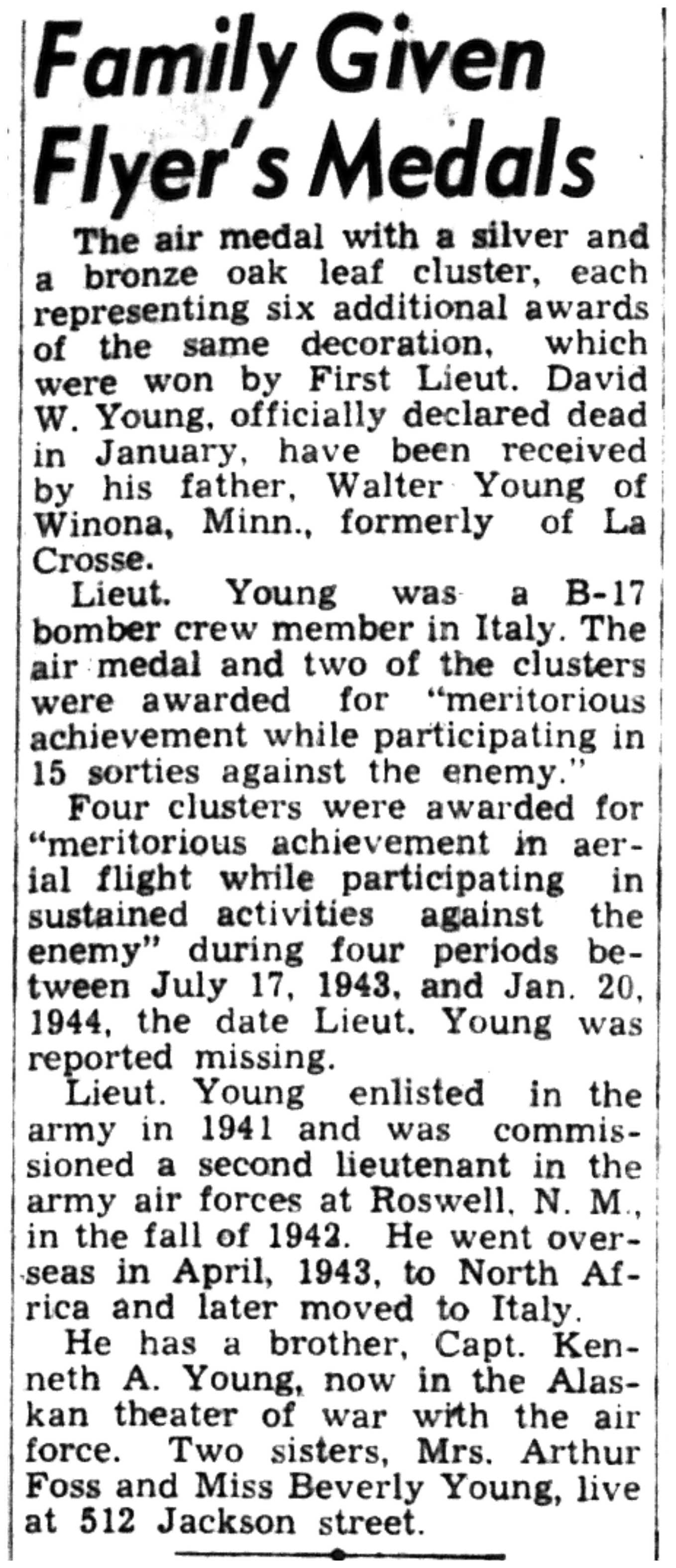 Family Given Flyer's Medals

The air medal with a silver and a bronze oak leaf cluster, each representing six additional awards of the same decoration, which were won by First Lieut. David W. Young, officially declared dead in January, have been received by his father, Walter Young of Winona, Minn., formerly of La Crosse.

Lieut. Young was a B-17 bomber crew member in Italy. The air medal and two of the clusters were awarded for "meritorious achievement while participating in 15 sorties against the enemy."

Four clusters were awarded for "meritorious achievement in aerial flight while participating in sustained activities against the enemy" during four periods between July 17, 1943, and Jan. 20, 1944, the date Lieut. Young was reported missing.

Lieut. Young enlisted in the army in 1941 and was commissioned a second lieutenant in the army air forces at Roswell, N. M., in the fall of 1942. He went overseas in April, 1943, to North Africa and later moved to Italy.

He has a brother, Capt. Kenneth A. Young, now in the Alaskan theater of war with the air force. Two sisters, Mrs. Arthur Foss and Miss Beverly Young, live at 512 Jackson street.